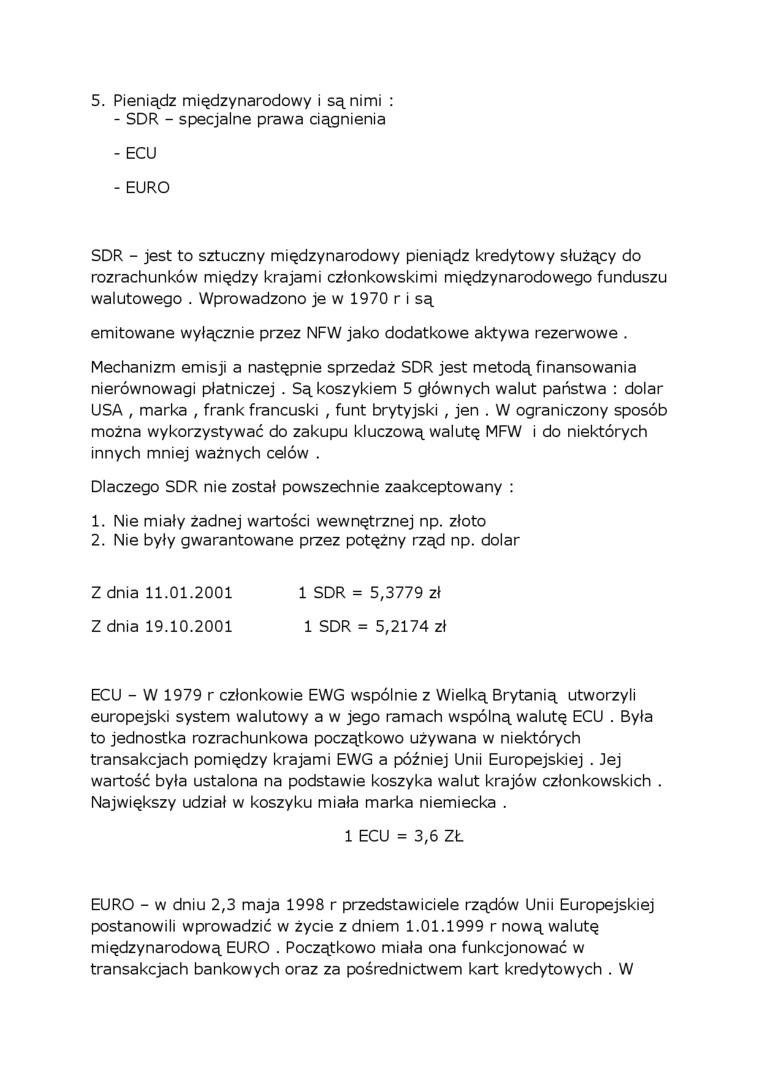 5. Pieniądz międzynarodowy i są nimi :
- SDR – specjalne prawa ciągnienia

- ECU

- EURO

SDR – jest to sztuczny międzynarodowy pieniądz kredytowy służący do rozrachunków między krajami członkowskimi międzynarodowego funduszu walutowego . Wprowadzono je w 1970 r i są

emitowane wyłącznie przez NFW jako dodatkowe aktywa rezerwowe .

Mechanizm emisji a następnie sprzedaż SDR jest metodą finansowania nierównowagi płatniczej . Są koszykiem 5 głównych walut państwa : dolar USA , marka , frank francuski , funt brytyjski , jen . W ograniczony sposób można wykorzystywać do zakupu kluczową walutę MFW i do niektórych innych mniej ważnych celów .

Dlaczego SDR nie został powszechnie zaakceptowany :

1. Nie miały żadnej wartości wewnętrznej np. złoto
2. Nie były gwarantowane przez potężny rząd np. dolar

Z dnia 11.01.2001 1 SDR = 5,3779 zł

Z dnia 19.10.2001 1 SDR = 5,2174 zł

ECU – W 1979 r członkowie EWG wspólnie z Wielką Brytanią utworzyli europejski system walutowy a w jego ramach wspólną walutę ECU . Była to jednostka rozrachunkowa początkowo używana w niektórych transakcjach pomiędzy krajami EWG a później Unii Europejskiej . Jej wartość była ustalona na podstawie koszyka walut krajów członkowskich . Największy udział w koszyku miała marka niemiecka .

1 ECU = 3,6 ZŁ

EURO – w dniu 2,3 maja 1998 r przedstawiciele rządów Unii Europejskiej postanowili wprowadzić w życie z dniem 1.01.1999 r nową walutę międzynarodową EURO . Początkowo miała ona funkcjonować w transakcjach bankowych oraz za pośrednictwem kart kredytowych . W